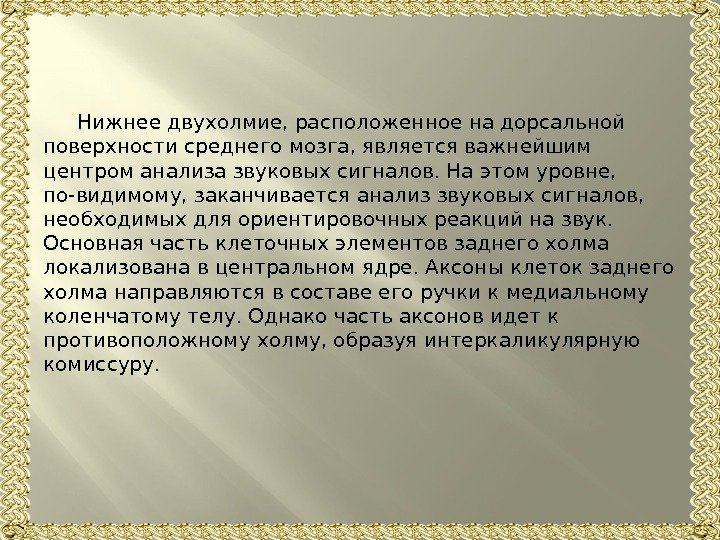 Нижнее двухолмие, расположенное на дорсальной поверхности среднего мозга, является важнейшим центром анализа звуковых сигналов. На этом уровне, по-видимому, заканчивается анализ звуковых сигналов, необходимых для ориентировочных реакций на звук. Основная часть клеточных элементов заднего холма локализована в центральном ядре. Аксоны клеток заднего холма направляются в составе его ручки к медиальному коленчатому телу. Однако часть аксонов идет к противоположному холму, образуя интеркаликулярную комиссуру.